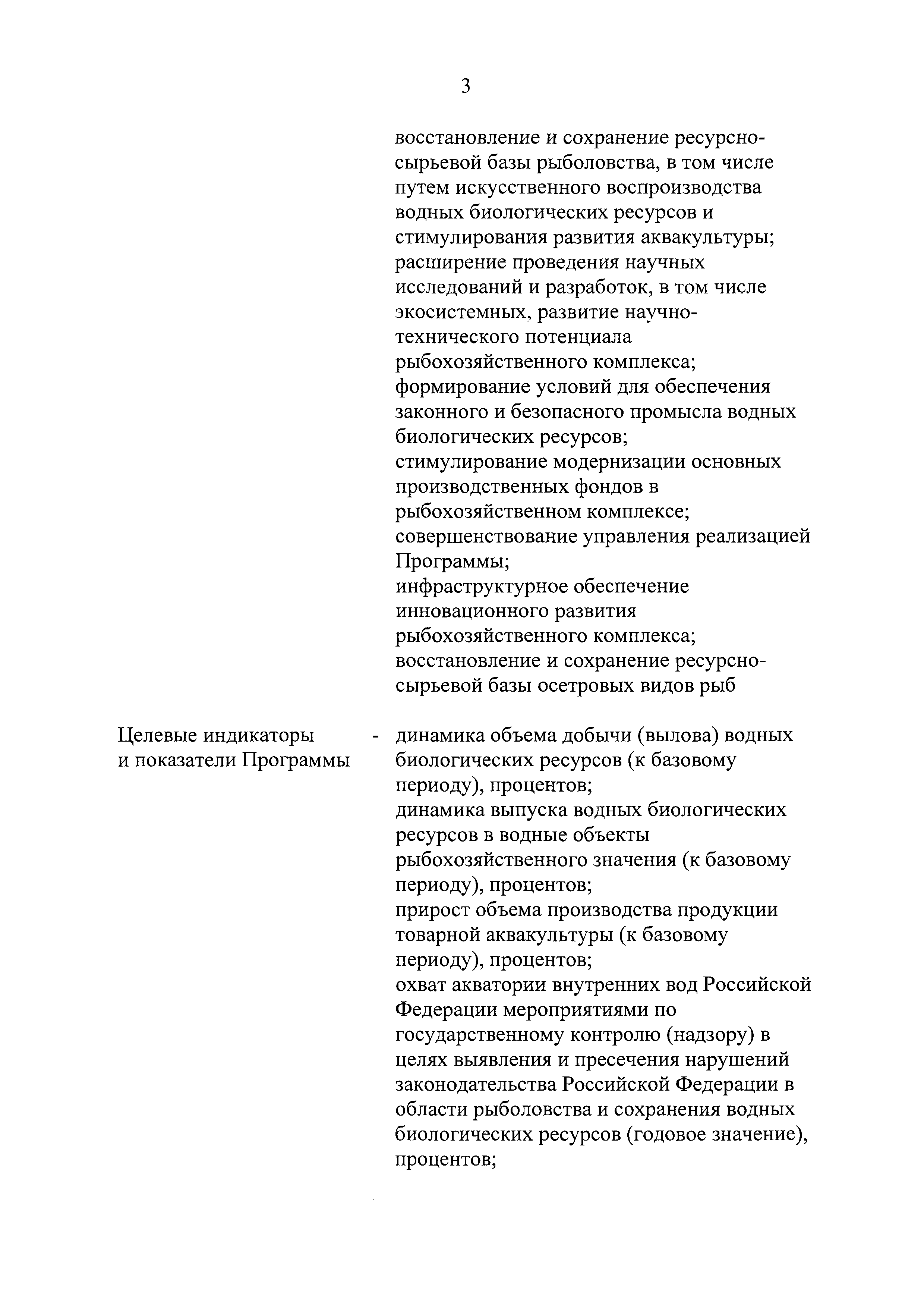 3

восстановление и сохранение ресурсно-сырьевой базы рыболовства, в том числе путем искусственного воспроизводства водных биологических ресурсов и стимулирования развития аквакультуры;
расширение проведения научных исследований и разработок, в том числе экосистемных, развитие научно-технического потенциала рыбохозяйственного комплекса;
формирование условий для обеспечения законного и безопасного промысла водных биологических ресурсов;
стимулирование модернизации основных производственных фондов в рыбохозяйственном комплексе;
совершенствование управления реализацией Программы;
инфраструктурное обеспечение инновационного развития рыбохозяйственного комплекса;
восстановление и сохранение ресурсно-сырьевой базы осетровых видов рыб

Целевые индикаторы и показатели Программы - динамика объема добычи (вылова) водных биологических ресурсов (к базовому периоду), процентов;
динамика выпуска водных биологических ресурсов в водные объекты рыбохозяйственного значения (к базовому периоду), процентов;
прирост объема производства продукции товарной аквакультуры (к базовому периоду), процентов;
охват акватории внутренних вод Российской Федерации мероприятиями по государственному контролю (надзору) в целях выявления и пресечения нарушений законодательства Российской Федерации в области рыболовства и сохранения водных биологических ресурсов (годовое значение), процентов;